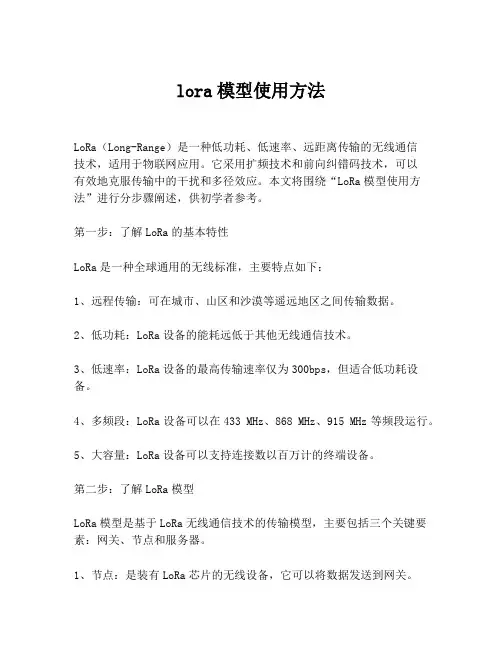 lora 模型使用方法

LoRa（Long-Range）是一种低功耗、低速率、远距离传输的无线通信技术，适用于物联网应用。它采用扩频技术和前向纠错码技术，可以有效地克服传输中的干扰和多径效应。本文将围绕“LoRa 模型使用方法”进行分步骤阐述，供初学者参考。

第一步：了解 LoRa 的基本特性

LoRa 是一种全球通用的无线标准，主要特点如下：

1、远程传输：可在城市、山区和沙漠等遥远地区之间传输数据。

2、低功耗：LoRa 设备的能耗远低于其他无线通信技术。

3、低速率：LoRa 设备的最高传输速率仅为 300bps，但适合低功耗设备。

4、多频段：LoRa 设备可以在 433 MHz、868 MHz、915 MHz 等频段运行。

5、大容量：LoRa 设备可以支持连接数以百万计的终端设备。

第二步：了解 LoRa 模型

LoRa 模型是基于 LoRa 无线通信技术的传输模型，主要包括三个关键要素：网关、节点和服务器。

1、节点：是装有 LoRa 芯片的无线设备，它可以将数据发送到网关。